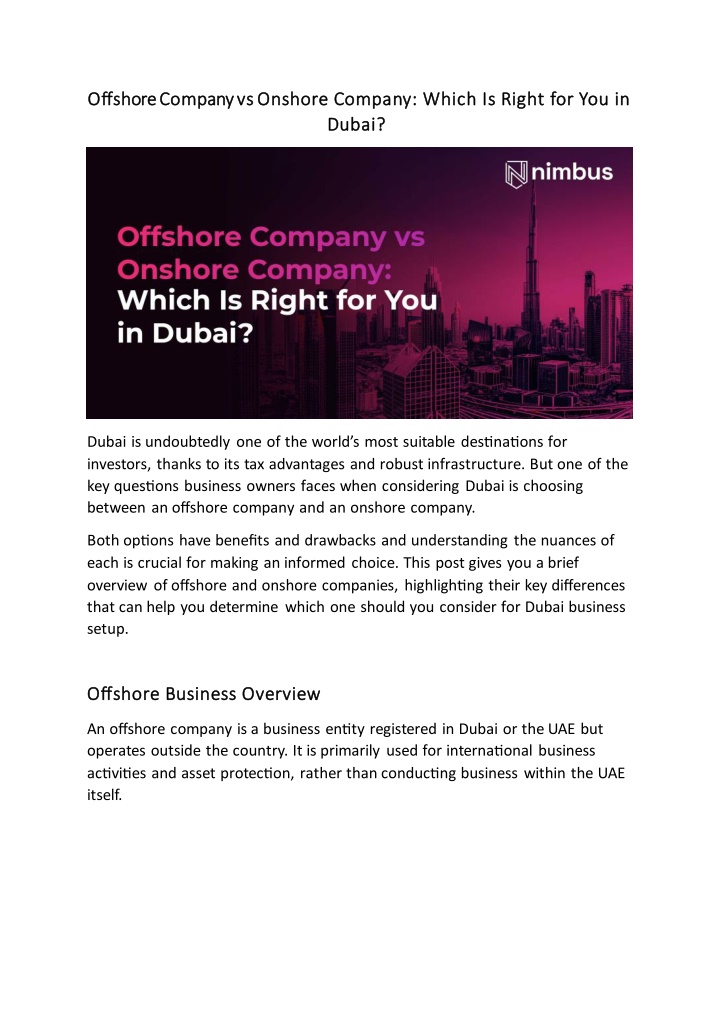 Offshore Company vs Onshore Company: Which Is Right for You in Dubai?

nimbus

Offshore Company vs Onshore Company: Which Is Right for You in Dubai?

Dubai is undoubtedly one of the world's most suitable destinations for investors, thanks to its tax advantages and robust infrastructure. But one of the key questions business owners faces when considering Dubai is choosing between an offshore company and an onshore company.

Both options have benefits and drawbacks and understanding the nuances of each is crucial for making an informed choice. This post gives you a brief overview of offshore and onshore companies, highlighting their key differences that can help you determine which one should you consider for Dubai business setup.

Offshore Business Overview

An offshore company is a business entity registered in Dubai or the UAE but operates outside the country. It is primarily used for international business activities and asset protection, rather than conducting business within the UAE itself.